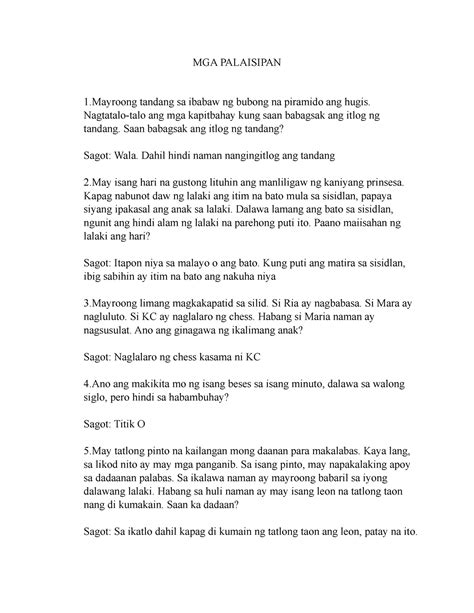 MGA PALAISIPAN

1.Mayroong tandang sa ibabaw ng bubong na piramido ang hugis. Nagtatalo-talo ang mga kapitbahay kung saan babagsak ang itlog ng tandang. Saan babagsak ang itlog ng tandang?

Sagot: Wala. Dahil hindi naman nangingitlog ang tandang

2.May isang hari na gustong lituhin ang manliligaw ng kaniyang prinsesa. Kapag nabunot daw ng lalaki ang itim na bato mula sa sisidlan, papaya siyang ipakasal ang anak sa lalaki. Dalawa lamang ang bato sa sisidlan, ngunit ang hindi alam ng lalaki na parehong puti ito. Paano maiisahan ng lalaki ang hari?

Sagot: Itapon niya sa malayo o ang bato. Kung puti ang matira sa sisidlan, ibig sabihin ay itim na bato ang nakuha niya

3.Mayroong limang magkakapatid sa silid. Si Ria ay nagbabasa. Si Mara ay nagluluto. Si KC ay naglalaro ng chess. Habang si Maria naman ay nagsusulat. Ano ang ginagawa ng ikalimang anak?

Sagot: Naglalaro ng chess kasama ni KC

4.Ano ang makikita mo ng isang beses sa isang minuto, dalawa sa walong siglo, pero hindi sa habambuhay?

Sagot: Titik O

5.May tatlong pinto na kailangan mong daanan para makalabas. Kaya lang, sa likod nito ay may mga panganib. Sa isang pinto, may napakalaking apoy sa dadaanan palabas. Sa ikalawa naman ay mayroong babaril sa iyong dalawang lalaki. Habang sa huli naman ay may isang leon na tatlong taon nang di kumakain. Saan ka dadaan?

Sagot: Sa ikatlo dahil kapag di kumain ng tatlong taon ang leon, patay na ito.